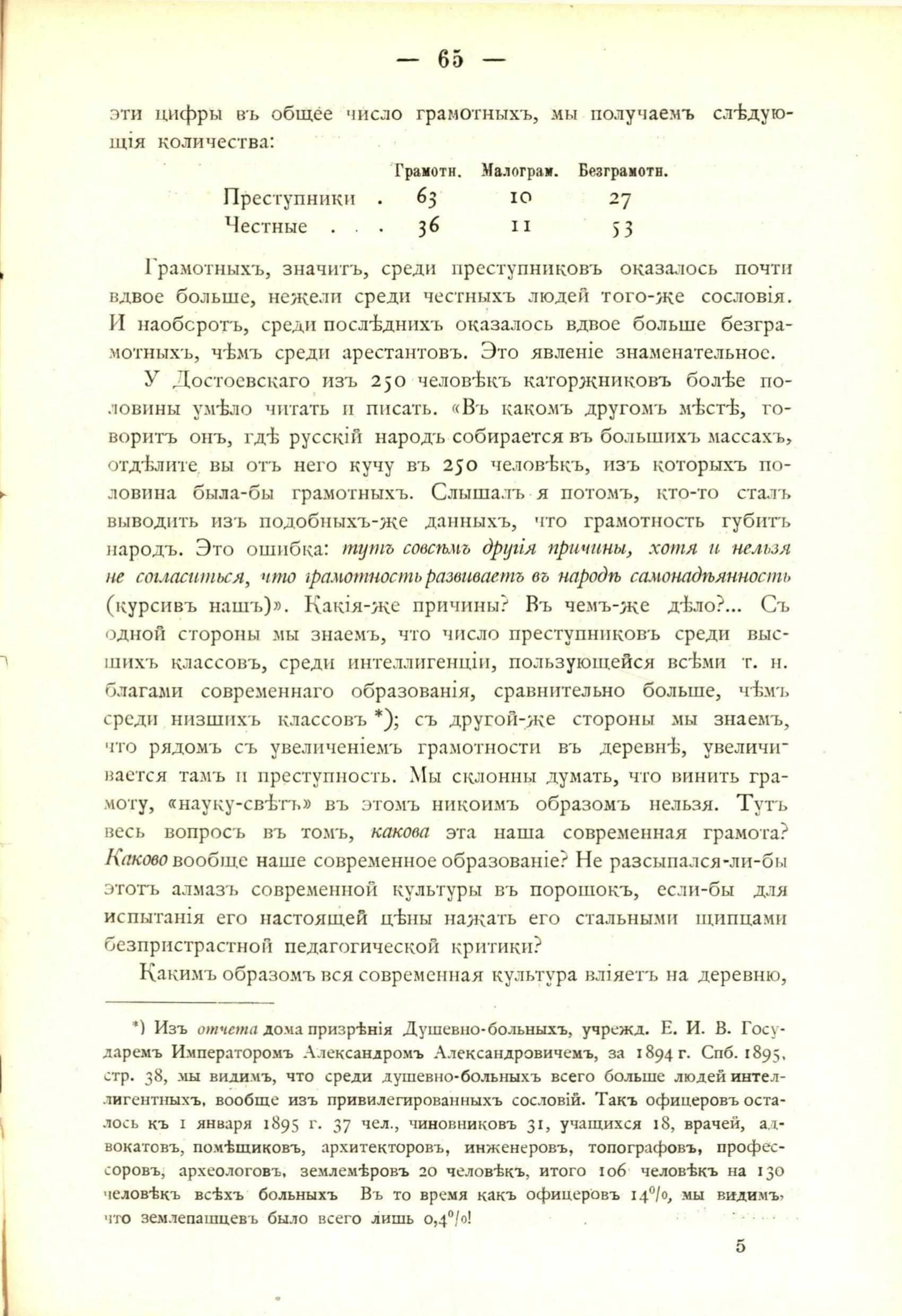 — 65 —

эти цифры въ общее число грамотныхъ, мы получаемъ слѣдующія количества:

| | Грамотн. | Малограм. | Безграмотн. |
|---|---|---|---|
| Преступники . | 63 | 10 | 27 |
| Честные . . . | 36 | 11 | 53 |

Грамотныхъ, значитъ, среди преступниковъ оказалось почти вдвое больше, нежели среди честныхъ людей того-же сословія. И наоборотъ, среди послѣднихъ оказалось вдвое больше безграмотныхъ, чѣмъ среди арестантовъ. Это явленіе знаменательное.

У Достоевскаго изъ 250 человѣкъ каторжниковъ болѣе половины умѣло читать и писать. «Въ какомъ другомъ мѣстѣ, говоритъ онъ, гдѣ русскій народъ собирается въ большихъ массахъ, отдѣлите вы отъ него кучу въ 250 человѣкъ, изъ которыхъ половина была-бы грамотныхъ. Слышалъ я потомъ, кто-то сталъ выводить изъ подобныхъ-же данныхъ, что грамотность губитъ народъ. Это ошибка: тутъ совсѣмъ другія причины, хотя и нельзя не согласиться, что грамотность развиваетъ въ народѣ самонадѣянность (курсивъ нашъ)». Какія-же причины? Въ чемъ-же дѣло?... Съ одной стороны мы знаемъ, что число преступниковъ среди высшихъ классовъ, среди интеллигенціи, пользующейся всѣми т. н. благами современнаго образованія, сравнительно больше, чѣмъ среди низшихъ классовъ *); съ другой-же стороны мы знаемъ, что рядомъ съ увеличеніемъ грамотности въ деревнѣ, увеличивается тамъ и преступность. Мы склонны думать, что винить грамоту, «науку-свѣтъ» въ этомъ никоимъ образомъ нельзя. Тутъ весь вопросъ въ томъ, какова эта наша современная грамота? Каково вообще наше современное образованіе? Не разсыпался-ли-бы этотъ алмазъ современной культуры въ порошокъ, если-бы для испытанія его настоящей цѣны нажать его стальными щипцами безпристрастной педагогической критики?

Какимъ образомъ вся современная культура вліяетъ на деревню,

*) Изъ отчета дома призрѣнія Душевно-больныхъ, учрежд. Е. И. В. Государемъ Императоромъ Александромъ Александровичемъ, за 1894 г. Спб. 1895, стр. 38, мы видимъ, что среди душевно-больныхъ всего больше людей интеллигентныхъ, вообще изъ привилегированныхъ сословій. Такъ офицеровъ осталось къ 1 января 1895 г. 37 чел., чиновниковъ 31, учащихся 18, врачей, адвокатовъ, помѣщиковъ, архитекторовъ, инженеровъ, топографовъ, профессоровъ, археологовъ, землемѣровъ 20 человѣкъ, итого 106 человѣкъ на 130 человѣкъ всѣхъ больныхъ Въ то время какъ офицеровъ 14%, мы видимъ, что землепашцевъ было всего лишь 0,4%!

5